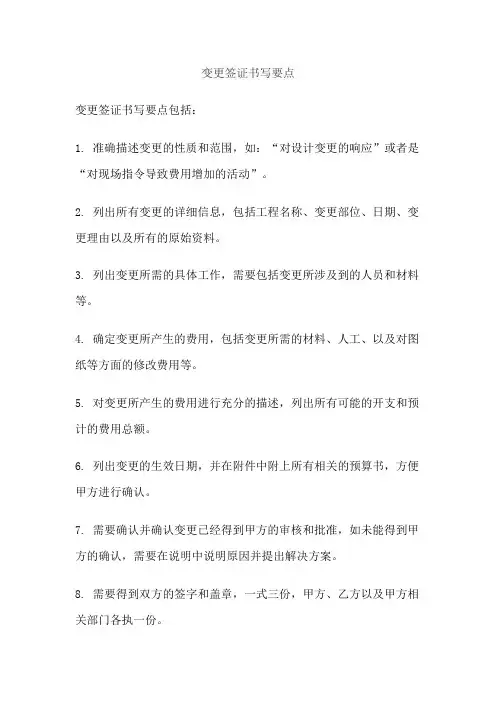 变更签证书写要点

变更签证书写要点包括：

1. 准确描述变更的性质和范围，如：“对设计变更的响应”或者是“对现场指令导致费用增加的活动”。

2. 列出所有变更的详细信息，包括工程名称、变更部位、日期、变更理由以及所有的原始资料。

3. 列出变更所需的具体工作，需要包括变更所涉及到的人员和材料等。

4. 确定变更所产生的费用，包括变更所需的材料、人工、以及对图纸等方面的修改费用等。

5. 对变更所产生的费用进行充分的描述，列出所有可能的开支和预计的费用总额。

6. 列出变更的生效日期，并在附件中附上所有相关的预算书，方便甲方进行确认。

7. 需要确认并确认变更已经得到甲方的审核和批准，如未能得到甲方的确认，需要在说明中说明原因并提出解决方案。

8. 需要得到双方的签字和盖章，一式三份，甲方、乙方以及甲方相关部门各执一份。